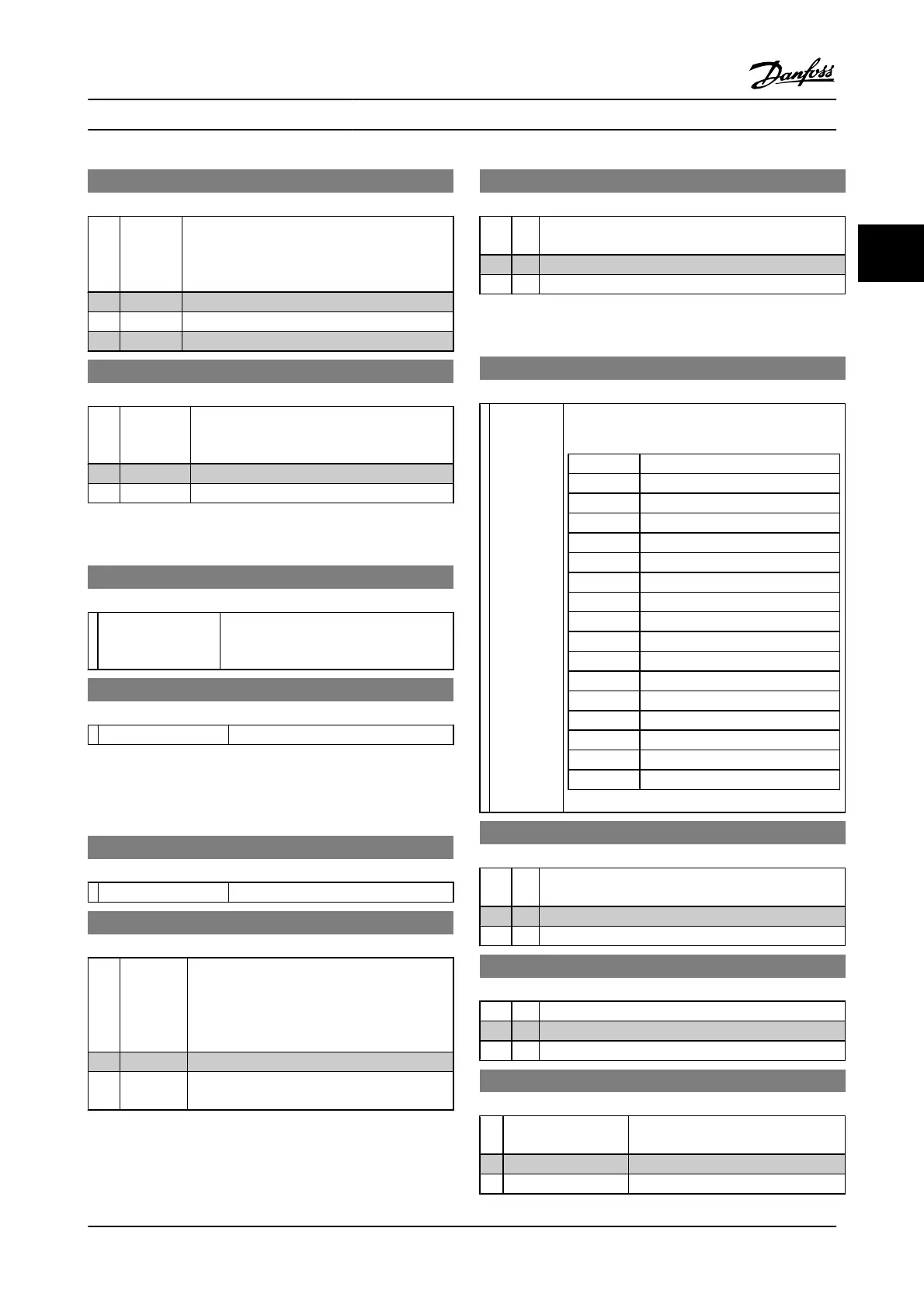 Danfoss